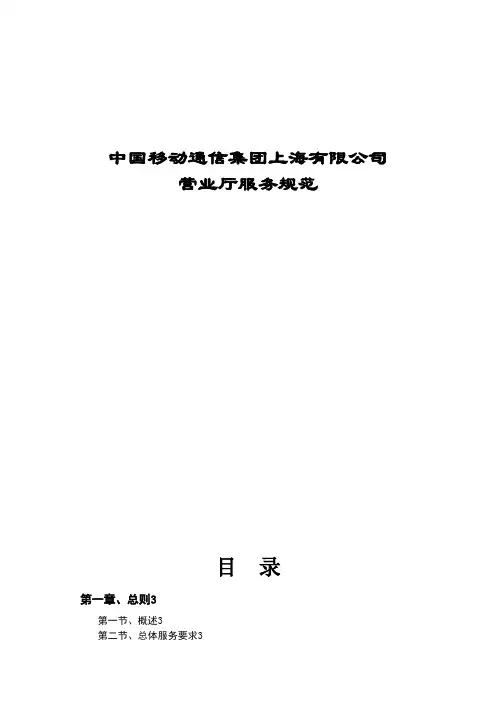 中国移动通信集团上海有限公司
营业厅服务规范

目 录

第一章、总则3

第一节、概述3
第二节、总体服务要求3